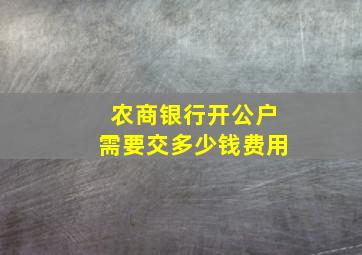 农商银行开公户
需要交多少钱费用